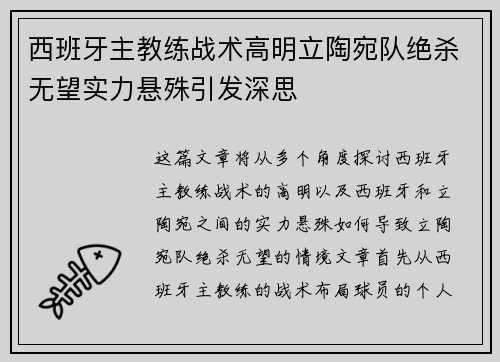 西班牙主教练战术高明立陶宛队绝杀无望实力悬殊引发深思

这篇文章将从多个角度探讨西班牙主教练战术的高明以及西班牙和立陶宛之间的实力悬殊如何导致立陶宛队绝杀无望的情境文章首先从西班牙主教练的战术布局球员的个人